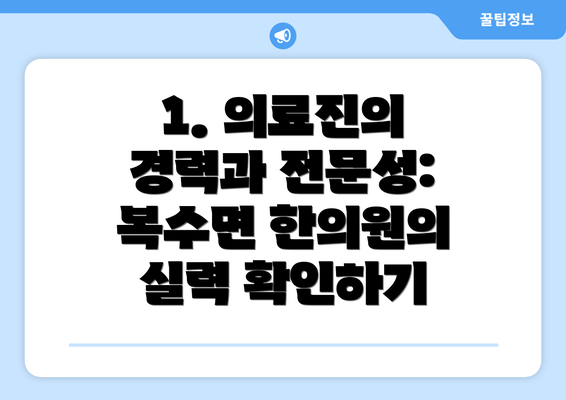 꿀팁정보

1. 의료진의 경력과 전문성: 복수면 한의원의 실력 확인하기